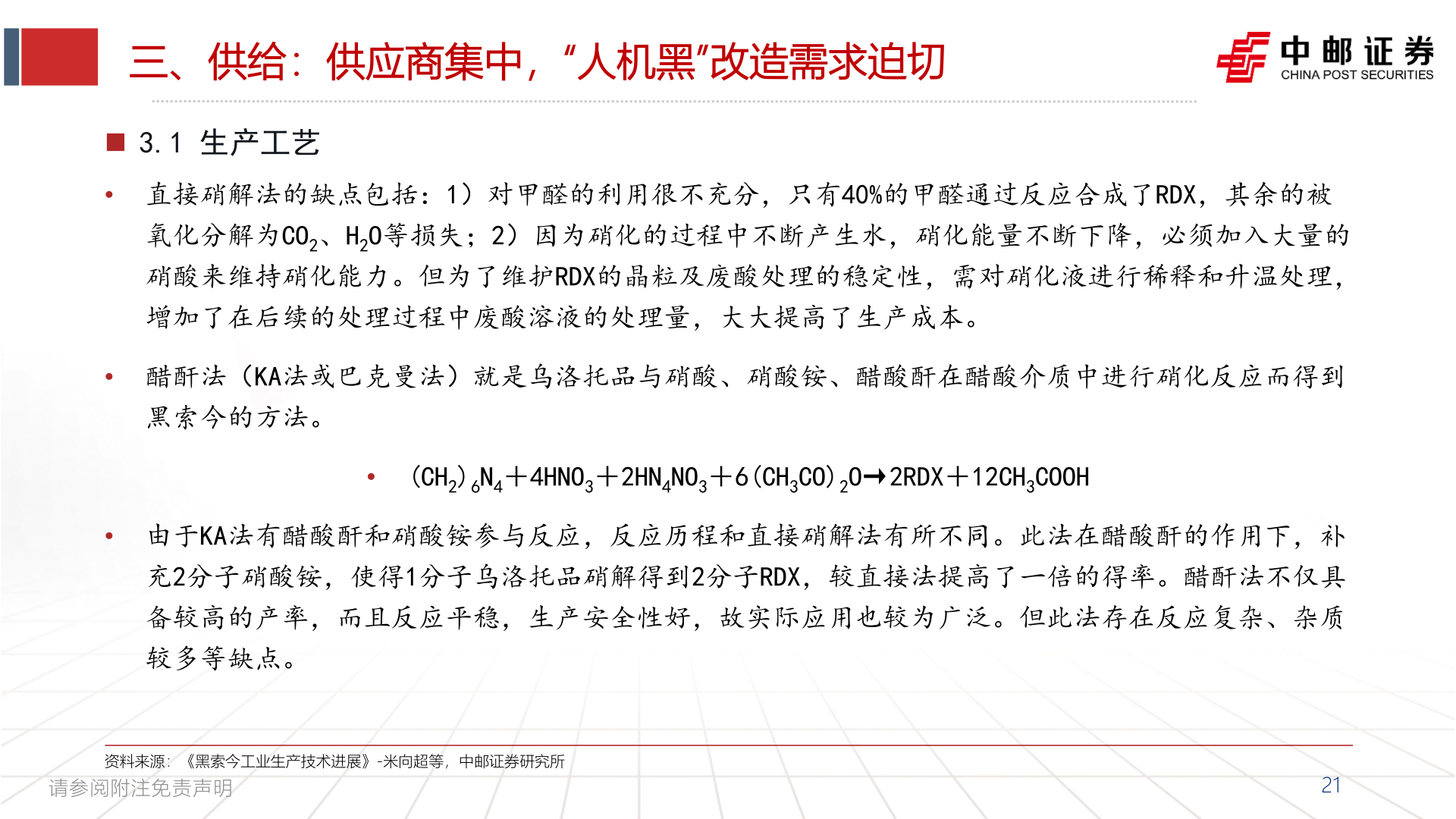 三、供给：供应商集中，“人机黑”改造需求迫切

中邮证券
CHINA POST SECURITIES

■ 3.1 生产工艺

• 直接硝解法的缺点包括：1）对甲醛的利用很不充分，只有40%的甲醛通过反应合成了RDX，其余的被氧化分解为$CO_2$、$H_2O$等损失；2）因为硝化的过程中不断产生水，硝化能量不断下降，必须加入大量的硝酸来维持硝化能力。但为了维护RDX的晶粒及废酸处理的稳定性，需对硝化液进行稀释和升温处理，增加了在后续的处理过程中废酸溶液的处理量，大大提高了生产成本。

• 醋酐法（KA法或巴克曼法）就是乌洛托品与硝酸、硝酸铵、醋酸酐在醋酸介质中进行硝化反应而得到黑索今的方法。

• $(CH_2)_6N_4+4HNO_3+2HN_4NO_3+6(CH_3CO)_2O \rightarrow 2RDX+12CH_3COOH$

• 由于KA法有醋酸酐和硝酸铵参与反应，反应历程和直接硝解法有所不同。此法在醋酸酐的作用下，补充2分子硝酸铵，使得1分子乌洛托品硝解得到2分子RDX，较直接法提高了一倍的得率。醋酐法不仅具备较高的产率，而且反应平稳，生产安全性好，故实际应用也较为广泛。但此法存在反应复杂、杂质较多等缺点。

资料来源：《黑索今工业生产技术进展》-米向超等，中邮证券研究所

请参阅附注免责声明

21